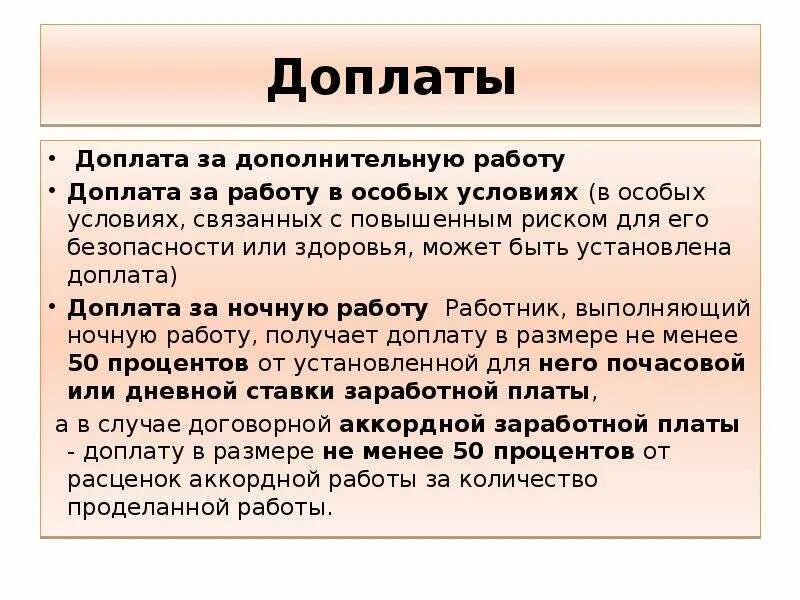 Доплаты

• Доплата за дополнительную работу
• Доплата за работу в особых условиях (в особых условиях, связанных с повышенным риском для его безопасности или здоровья, может быть установлена доплата)
• Доплата за ночную работу Работник, выполняющий ночную работу, получает доплату в размере не менее 50 процентов от установленной для него почасовой или дневной ставки заработной платы,

а в случае договорной аккордной заработной платы - доплату в размере не менее 50 процентов от расценок аккордной работы за количество проделанной работы.